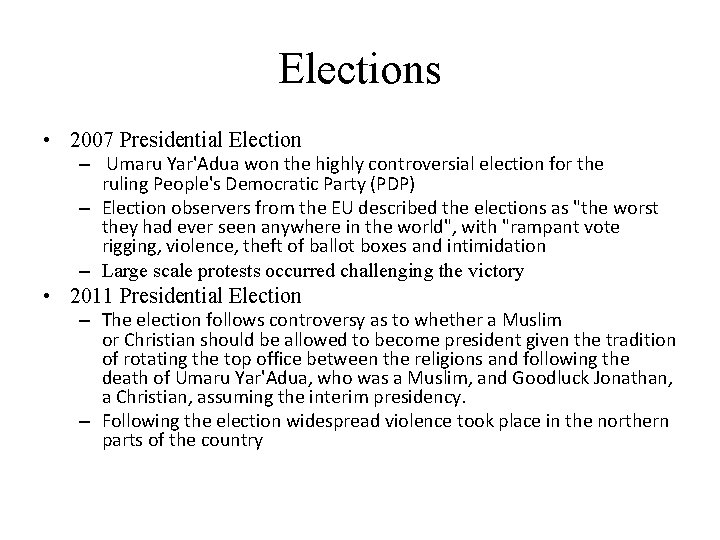 Elections

• 2007 Presidential Election
  – Umaru Yar'Adua won the highly controversial election for the ruling People's Democratic Party (PDP)
  – Election observers from the EU described the elections as "the worst they had ever seen anywhere in the world", with "rampant vote rigging, violence, theft of ballot boxes and intimidation
  – Large scale protests occurred challenging the victory
• 2011 Presidential Election
  – The election follows controversy as to whether a Muslim or Christian should be allowed to become president given the tradition of rotating the top office between the religions and following the death of Umaru Yar'Adua, who was a Muslim, and Goodluck Jonathan, a Christian, assuming the interim presidency.
  – Following the election widespread violence took place in the northern parts of the country